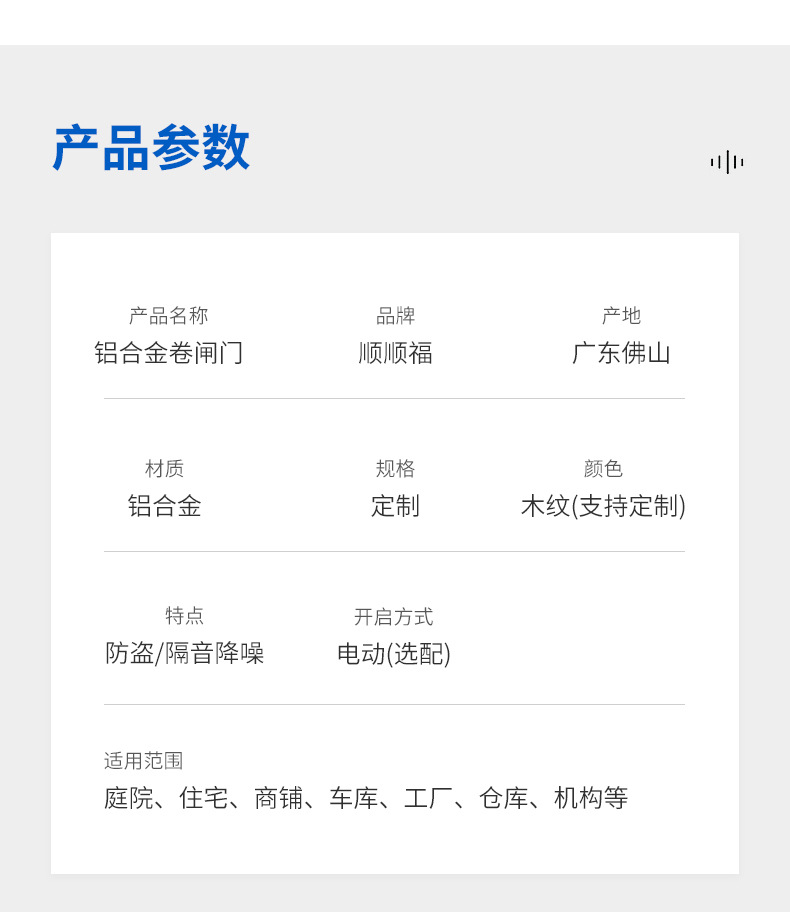 产品参数

产品名称
铝合金卷闸门

品牌
顺顺福

产地
广东佛山

材质
铝合金

规格
定制

颜色
木纹(支持定制)

特点
防盗/隔音降噪

开启方式
电动(选配)

适用范围
庭院、住宅、商铺、车库、工厂、仓库、机构等